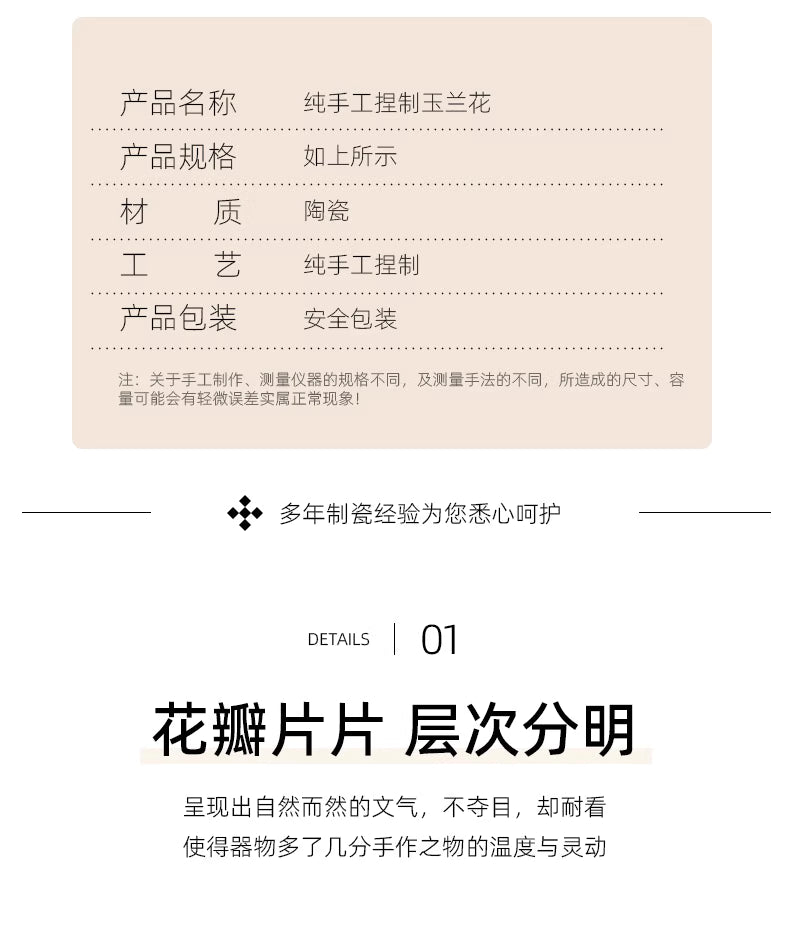 | 产品名称 | 纯手工捏制玉兰花 |
|---|---|
| 产品规格 | 如上所示 |
| 材　质 | 陶瓷 |
| 工　艺 | 纯手工捏制 |
| 产品包装 | 安全包装 |

注：关于手工制作、测量仪器的规格不同，及测量手法的不同，所造成的尺寸、容量可能会有轻微误差实属正常现象！

多年制瓷经验为您悉心呵护

DETAILS | 01

花瓣片片 层次分明

呈现出自然而然的文气，不夺目，却耐看
使得器物多了几分手作之物的温度与灵动